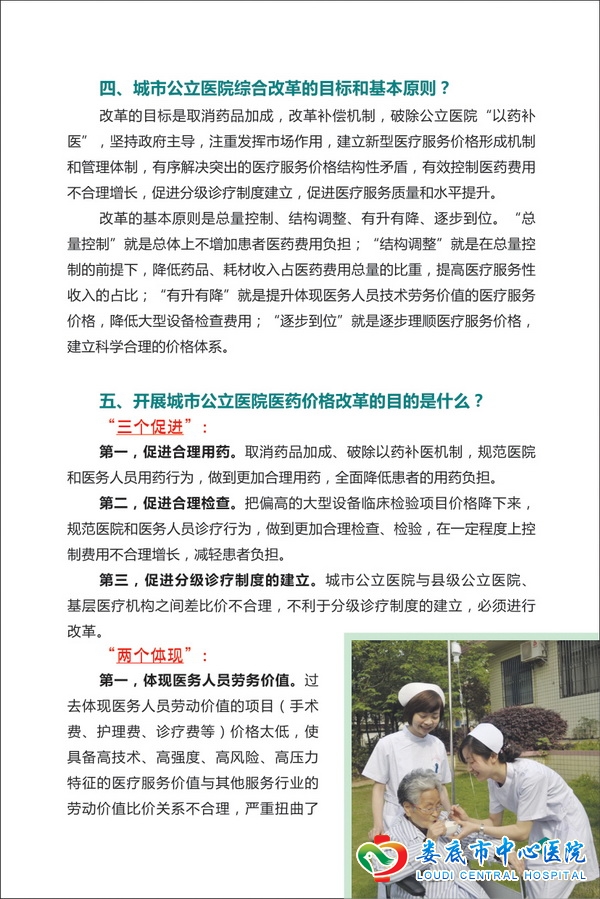 四、城市公立医院综合改革的目标和基本原则？

改革的目标是取消药品加成，改革补偿机制，破除公立医院“以药补医”，坚持政府主导，注重发挥市场作用，建立新型医疗服务价格形成机制和管理体制，有序解决突出的医疗服务价格结构性矛盾，有效控制医药费用不合理增长，促进分级诊疗制度建立，促进医疗服务质量和水平提升。

改革的基本原则是总量控制、结构调整、有升有降、逐步到位。“总量控制”就是总体上不增加患者医药费用负担；“结构调整”就是在总量控制的前提下，降低药品、耗材收入占医药费用总量的比重，提高医疗服务性收入的占比；“有升有降”就是提升体现医务人员技术劳务价值的医疗服务价格，降低大型设备检查费用；“逐步到位”就是逐步理顺医疗服务价格，建立科学合理的价格体系。

五、开展城市公立医院医药价格改革的目的是什么？

“三个促进”：

第一，促进合理用药。取消药品加成、破除以药补医机制，规范医院和医务人员用药行为，做到更加合理用药，全面降低患者的用药负担。

第二，促进合理检查。把偏高的大型设备临床检验项目价格降下来，规范医院和医务人员诊疗行为，做到更加合理检查、检验，在一定程度上控制费用不合理增长，减轻患者负担。

第三，促进分级诊疗制度的建立。城市公立医院与县级公立医院、基层医疗机构之间差比价不合理，不利于分级诊疗制度的建立，必须进行改革。

“两个体现”：

第一，体现医务人员劳务价值。过去体现医务人员劳动价值的项目（手术费、护理费、诊疗费等）价格太低，使具备高技术、高强度、高风险、高压力特征的医疗服务价值与其他服务行业的劳动价值比价关系不合理，严重扭曲了

娄底市中心医院
LOUDI CENTRAL HOSPITAL